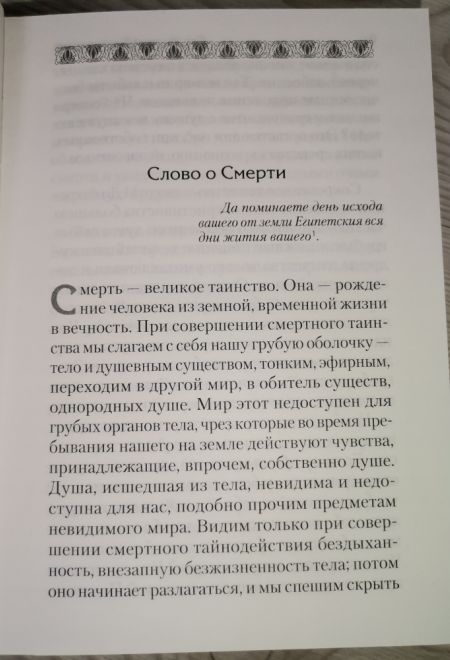 Слово о Смерти

Да поминаете день исхода вашего от земли Египетския вся дни жития вашего$^1$.

Смерть — великое таинство. Она — рождение человека из земной, временной жизни в вечность. При совершении смертного таинства мы слагаем с себя нашу грубую оболочку — тело и душевным существом, тонким, эфирным, переходим в другой мир, в обитель существ, однородных душе. Мир этот недоступен для грубых органов тела, чрез которые во время пребывания нашего на земле действуют чувства, принадлежащие, впрочем, собственно душе. Душа, исшедшая из тела, невидима и недоступна для нас, подобно прочим предметам невидимого мира. Видим только при совершении смертного тайнодействия бездыханность, внезапную безжизненность тела; потом оно начинает разлагаться, и мы спешим скрыть